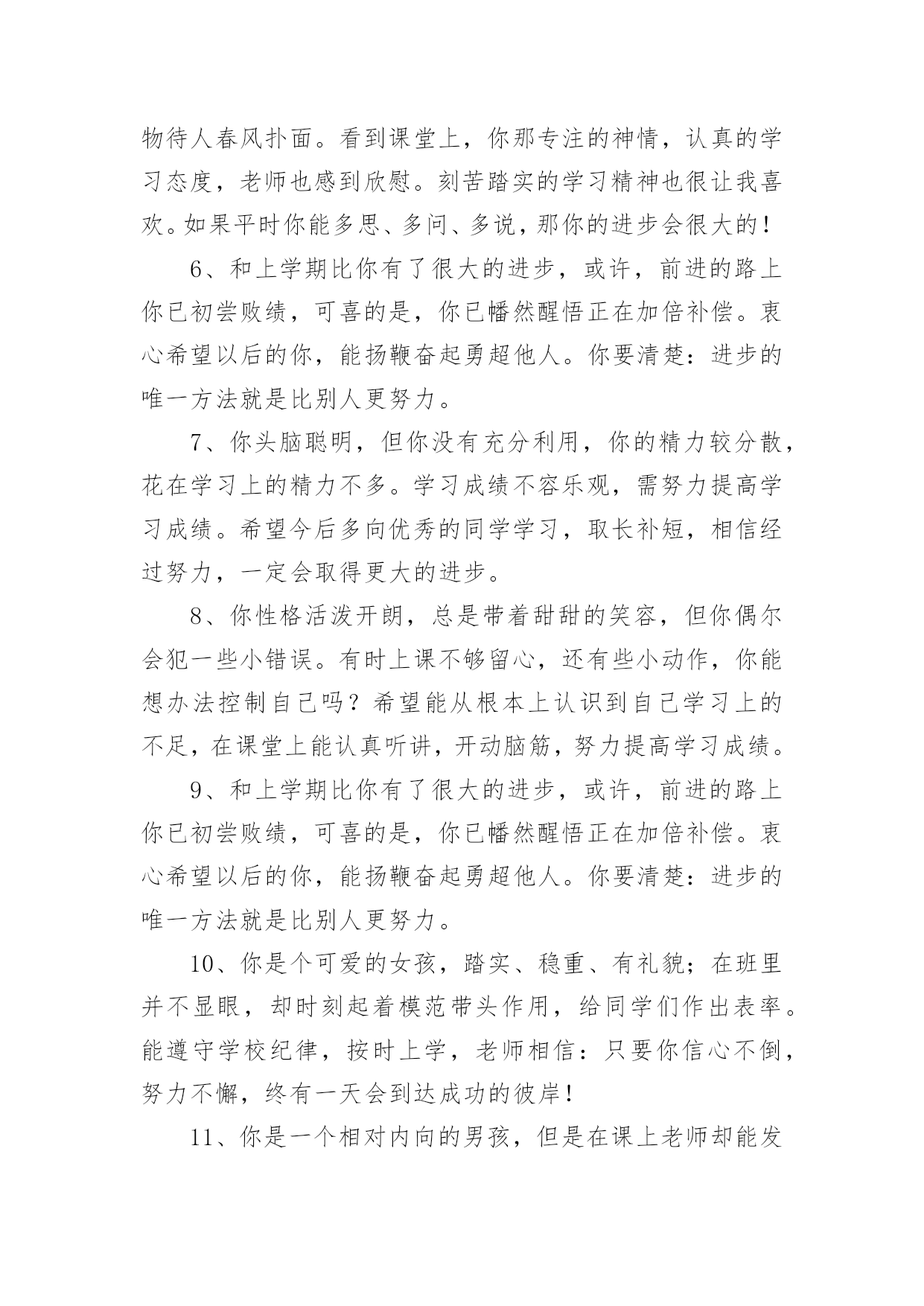 物待人春风扑面。看到课堂上，你那专注的神情，认真的学习态度，老师也感到欣慰。刻苦踏实的学习精神也很让我喜欢。如果平时你能多思、多问、多说，那你的进步会很大的！

6、和上学期比你有了很大的进步，或许，前进的路上你已初尝败绩，可喜的是，你已幡然醒悟正在加倍补偿。衷心希望以后的你，能扬鞭奋起勇超他人。你要清楚：进步的唯一方法就是比别人更努力。

7、你头脑聪明，但你没有充分利用，你的精力较分散，花在学习上的精力不多。学习成绩不容乐观，需努力提高学习成绩。希望今后多向优秀的同学学习，取长补短，相信经过努力，一定会取得更大的进步。

8、你性格活泼开朗，总是带着甜甜的笑容，但你偶尔会犯一些小错误。有时上课不够留心，还有些小动作，你能想办法控制自己吗？希望能从根本上认识到自己学习上的不足，在课堂上能认真听讲，开动脑筋，努力提高学习成绩。

9、和上学期比你有了很大的进步，或许，前进的路上你已初尝败绩，可喜的是，你已幡然醒悟正在加倍补偿。衷心希望以后的你，能扬鞭奋起勇超他人。你要清楚：进步的唯一方法就是比别人更努力。

10、你是个可爱的女孩，踏实、稳重、有礼貌；在班里并不显眼，却时刻起着模范带头作用，给同学们作出表率。能遵守学校纪律，按时上学，老师相信：只要你信心不倒，努力不懈，终有一天会到达成功的彼岸！

11、你是一个相对内向的男孩，但是在课上老师却能发